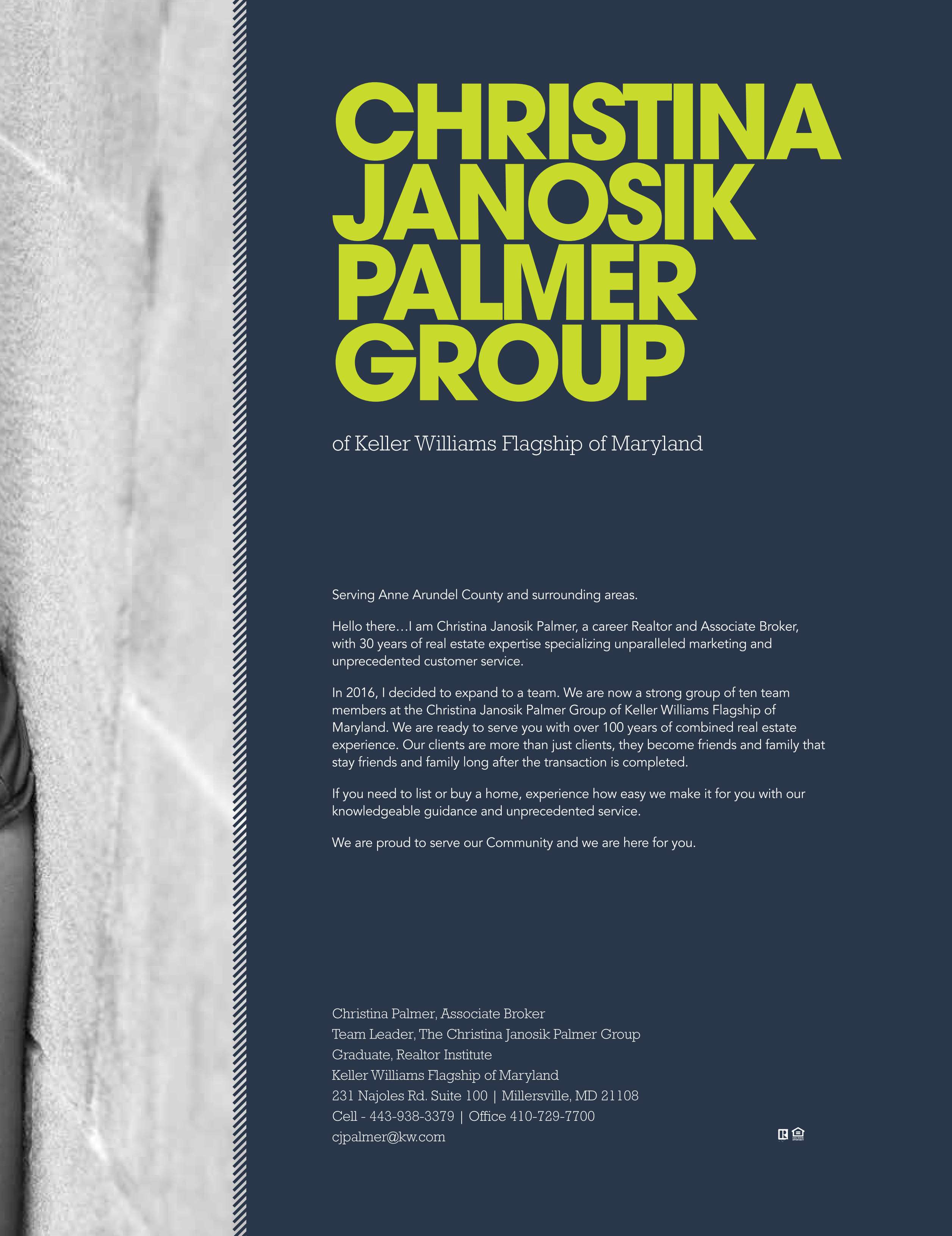 CHRISTINA
JANOSIK
PALMER
GROUP

of Keller Williams Flagship of Maryland

Serving Anne Arundel County and surrounding areas.

Hello there…I am Christina Janosik Palmer, a career Realtor and Associate Broker, with 30 years of real estate expertise specializing unparalleled marketing and unprecedented customer service.

In 2016, I decided to expand to a team. We are now a strong group of ten team members at the Christina Janosik Palmer Group of Keller Williams Flagship of Maryland. We are ready to serve you with over 100 years of combined real estate experience. Our clients are more than just clients, they become friends and family that stay friends and family long after the transaction is completed.

If you need to list or buy a home, experience how easy we make it for you with our knowledgeable guidance and unprecedented service.

We are proud to serve our Community and we are here for you.

Christina Palmer, Associate Broker
Team Leader, The Christina Janosik Palmer Group
Graduate, Realtor Institute
Keller Williams Flagship of Maryland
231 Najoles Rd. Suite 100 | Millersville, MD 21108
Cell - 443-938-3379 | Office 410-729-7700
cjpalmer@kw.com